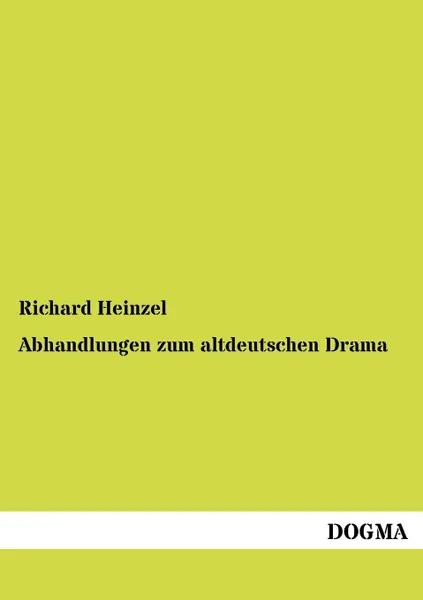 Richard Heinzel

Abhandlungen zum altdeutschen Drama

DOGMA